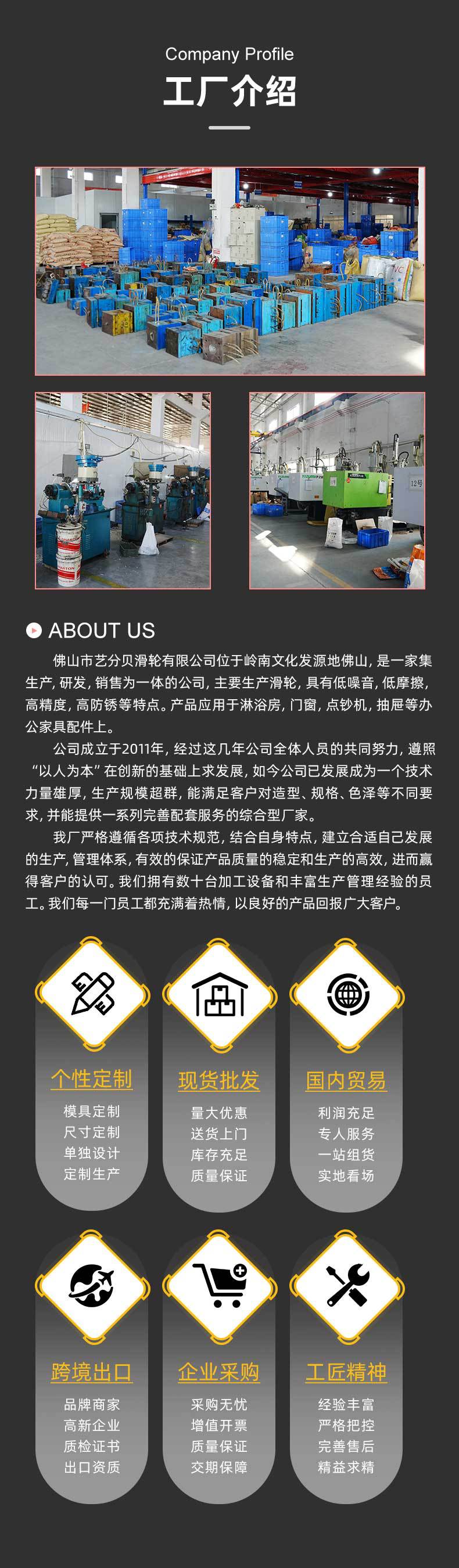 Company Profile
工厂介绍

ABOUT US

佛山市艺分贝滑轮有限公司位于岭南文化发源地佛山，是一家集生产，研发，销售为一体的公司，主要生产滑轮，具有低噪音，低摩擦，高精度，高防锈等特点。产品应用于淋浴房，门窗，点钞机，抽屉等办公家具配件上。

公司成立于2011年，经过这几年公司全体人员的共同努力，遵照“以人为本”在创新的基础上求发展，如今公司已发展成为一个技术力量雄厚，生产规模超群，能满足客户对造型、规格、色泽等不同要求，并能提供一系列完善配套服务的综合型厂家。

我厂严格遵循各项技术规范，结合自身特点，建立合适自己发展的生产，管理体系，有效的保证产品质量的稳定和生产的高效，进而赢得客户的认可。我们拥有数十台加工设备和丰富生产管理经验的员工。我们每一门员工都充满着热情，以良好的产品回报广大客户。

个性定制
模具定制
尺寸定制
单独设计
定制生产

现货批发
量大优惠
送货上门
库存充足
质量保证

国内贸易
利润充足
专人服务
一站组货
实地看场

跨境出口
品牌商家
高新企业
质检证书
出口资质

企业采购
采购无忧
增值开票
质量保证
交期保障

工匠精神
经验丰富
严格把控
完善售后
精益求精